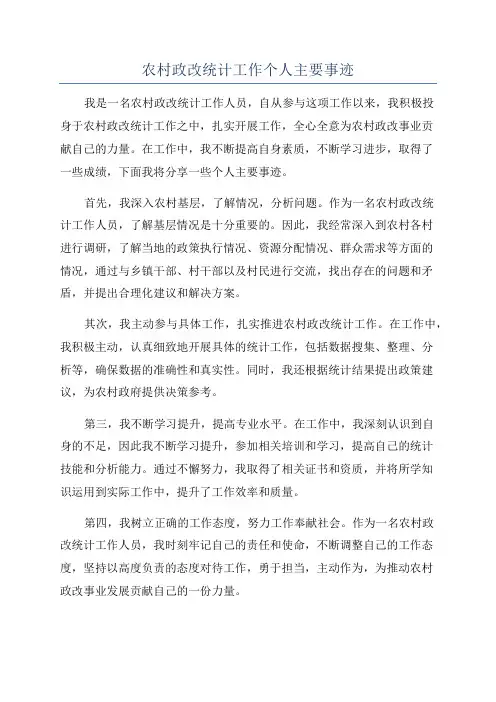 农村政改统计工作个人主要事迹

我是一名农村政改统计工作人员，自从参与这项工作以来，我积极投身于农村政改统计工作之中，扎实开展工作，全心全意为农村政改事业贡献自己的力量。在工作中，我不断提高自身素质，不断学习进步，取得了一些成绩，下面我将分享一些个人主要事迹。

首先，我深入农村基层，了解情况，分析问题。作为一名农村政改统计工作人员，了解基层情况是十分重要的。因此，我经常深入到农村各村进行调研，了解当地的政策执行情况、资源分配情况、群众需求等方面的情况，通过与乡镇干部、村干部以及村民进行交流，找出存在的问题和矛盾，并提出合理化建议和解决方案。

其次，我主动参与具体工作，扎实推进农村政改统计工作。在工作中，我积极主动，认真细致地开展具体的统计工作，包括数据搜集、整理、分析等，确保数据的准确性和真实性。同时，我还根据统计结果提出政策建议，为农村政府提供决策参考。

第三，我不断学习提升，提高专业水平。在工作中，我深刻认识到自身的不足，因此我不断学习提升，参加相关培训和学习，提高自己的统计技能和分析能力。通过不懈努力，我取得了相关证书和资质，并将所学知识运用到实际工作中，提升了工作效率和质量。

第四，我树立正确的工作态度，努力工作奉献社会。作为一名农村政改统计工作人员，我时刻牢记自己的责任和使命，不断调整自己的工作态度，坚持以高度负责的态度对待工作，勇于担当，主动作为，为推动农村政改事业发展贡献自己的一份力量。